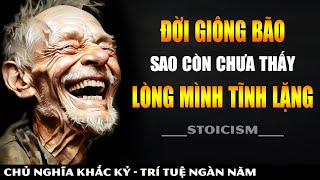 ĐỜI GIÔNG BÃO
SAO CÒN CHƯA THẤY
LÒNG MÌNH TĨNH LẶNG

___STOICISM___

CHỦ NGHĨA KHẮC KỶ - TRÍ TUỆ NGÀN NĂM